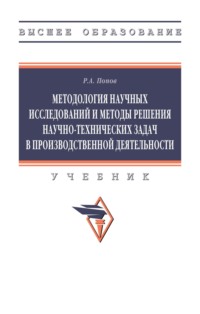 ВЫСШЕЕ ОБРАЗОВАНИЕ

Р.А. Попов

МЕТОДОЛОГИЯ НАУЧНЫХ ИССЛЕДОВАНИЙ И МЕТОДЫ РЕШЕНИЯ НАУЧНО-ТЕХНИЧЕСКИХ ЗАДАЧ В ПРОИЗВОДСТВЕННОЙ ДЕЯТЕЛЬНОСТИ

УЧЕБНИК